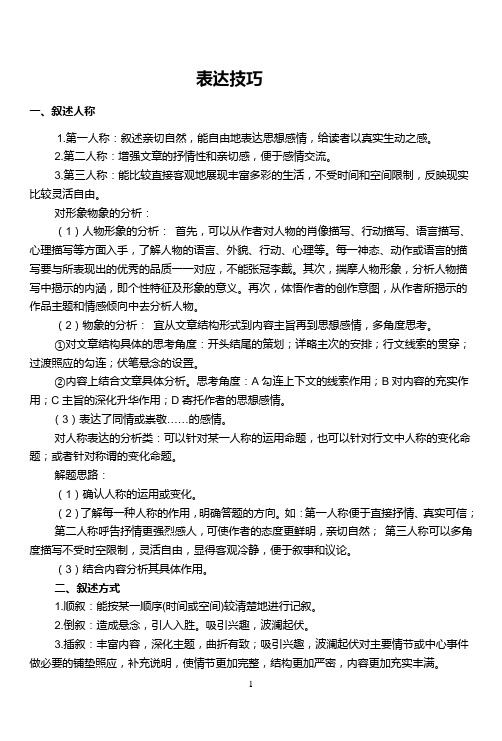 表达技巧

一、叙述人称

1.第一人称：叙述亲切自然，能自由地表达思想感情，给读者以真实生动之感。

2.第二人称：增强文章的抒情性和亲切感，便于感情交流。

3.第三人称：能比较直接客观地展现丰富多彩的生活，不受时间和空间限制，反映现实比较灵活自由。

对形象物象的分析：

（1）人物形象的分析： 首先，可以从作者对人物的肖像描写、行动描写、语言描写、心理描写等方面入手，了解人物的语言、外貌、行动、心理等。每一神态、动作或语言的描写要与所表现出的优秀的品质一一对应，不能张冠李戴。其次，揣摩人物形象，分析人物描写中揭示的内涵，即个性特征及形象的意义。再次，体悟作者的创作意图，从作者所揭示的作品主题和情感倾向中去分析人物。

（2）物象的分析： 宜从文章结构形式到内容主旨再到思想感情，多角度思考。

①对文章结构具体的思考角度：开头结尾的策划；详略主次的安排；行文线索的贯穿；过渡照应的勾连；伏笔悬念的设置。

②内容上结合文章具体分析。思考角度：A 勾连上下文的线索作用；B 对内容的充实作用；C 主旨的深化升华作用；D 寄托作者的思想感情。

（3）表达了同情或崇敬……的感情。

对人称表达的分析类：可以针对某一人称的运用命题，也可以针对行文中人称的变化命题；或者针对称谓的变化命题。

解题思路：

（1）确认人称的运用或变化。

（2）了解每一种人称的作用，明确答题的方向。如：第一人称便于直接抒情、真实可信；第二人称呼告抒情更强烈感人，可使作者的态度更鲜明，亲切自然； 第三人称可以多角度描写不受时空限制，灵活自由，显得客观冷静，便于叙事和议论。

（3）结合内容分析其具体作用。

二、叙述方式

1.顺叙：能按某一顺序(时间或空间)较清楚地进行记叙。

2.倒叙：造成悬念，引人入胜。吸引兴趣，波澜起伏。

3.插叙：丰富内容，深化主题，曲折有致；吸引兴趣，波澜起伏对主要情节或中心事件做必要的铺垫照应，补充说明，使情节更加完整，结构更加严密，内容更加充实丰满。

1